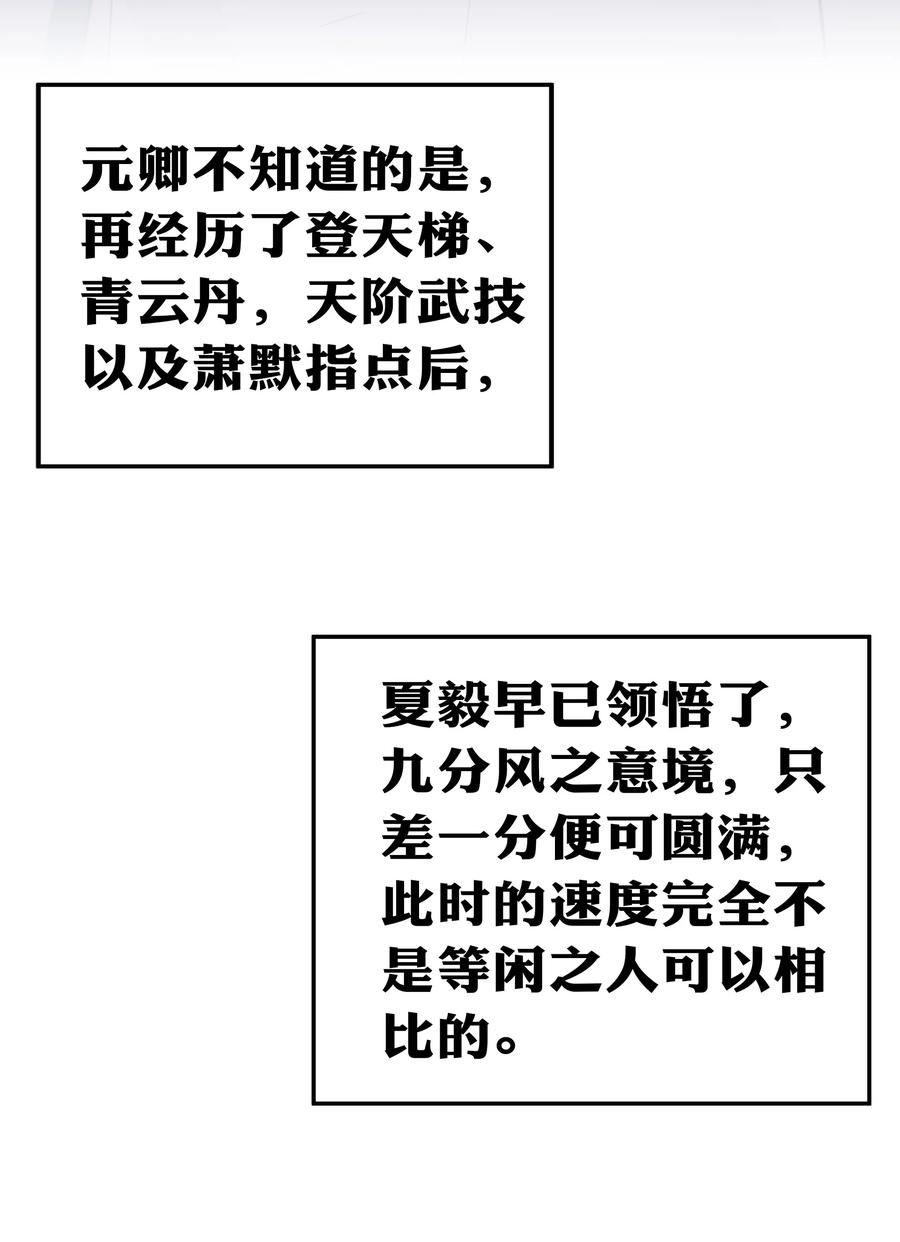 元卿不知道的是，再经历了登天梯、青云丹，天阶武技以及萧默指点后，

夏毅早已领悟了，九分风之意境，只差一分便可圆满，此时的速度完全不是等闲之人可以相比的。